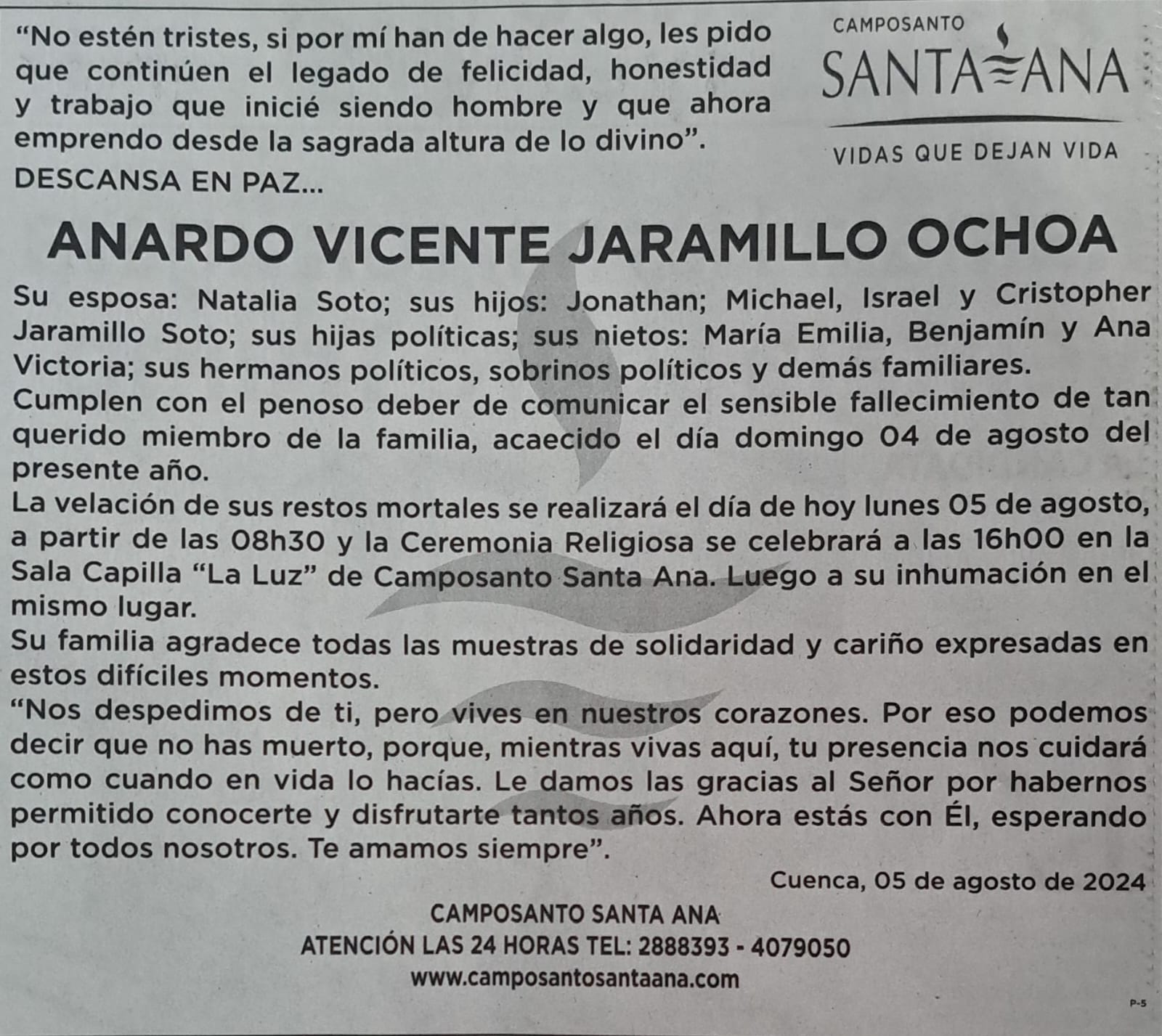 "No estén tristes, si por mí han de hacer algo, les pido que continúen el legado de felicidad, honestidad y trabajo que inicié siendo hombre y que ahora emprendo desde la sagrada altura de lo divino".
DESCANSA EN PAZ...

CAMPOSANTO
SANTA ANA
VIDAS QUE DEJAN VIDA

ANARDO VICENTE JARAMILLO OCHOA

Su esposa: Natalia Soto; sus hijos: Jonathan; Michael, Israel y Cristopher Jaramillo Soto; sus hijas políticas; sus nietos: María Emilia, Benjamín y Ana Victoria; sus hermanos políticos, sobrinos políticos y demás familiares.
Cumplen con el penoso deber de comunicar el sensible fallecimiento de tan querido miembro de la familia, acaecido el día domingo 04 de agosto del presente año.
La velación de sus restos mortales se realizará el día de hoy lunes 05 de agosto, a partir de las 08h30 y la Ceremonia Religiosa se celebrará a las 16h00 en la Sala Capilla "La Luz" de Camposanto Santa Ana. Luego a su inhumación en el mismo lugar.
Su familia agradece todas las muestras de solidaridad y cariño expresadas en estos difíciles momentos.
"Nos despedimos de ti, pero vives en nuestros corazones. Por eso podemos decir que no has muerto, porque, mientras vivas aquí, tu presencia nos cuidará como cuando en vida lo hacías. Le damos las gracias al Señor por habernos permitido conocerte y disfrutarte tantos años. Ahora estás con Él, esperando por todos nosotros. Te amamos siempre".

Cuenca, 05 de agosto de 2024

CAMPOSANTO SANTA ANA
ATENCIÓN LAS 24 HORAS TEL: 2888393 - 4079050
www.camposantosantaana.com

P-5